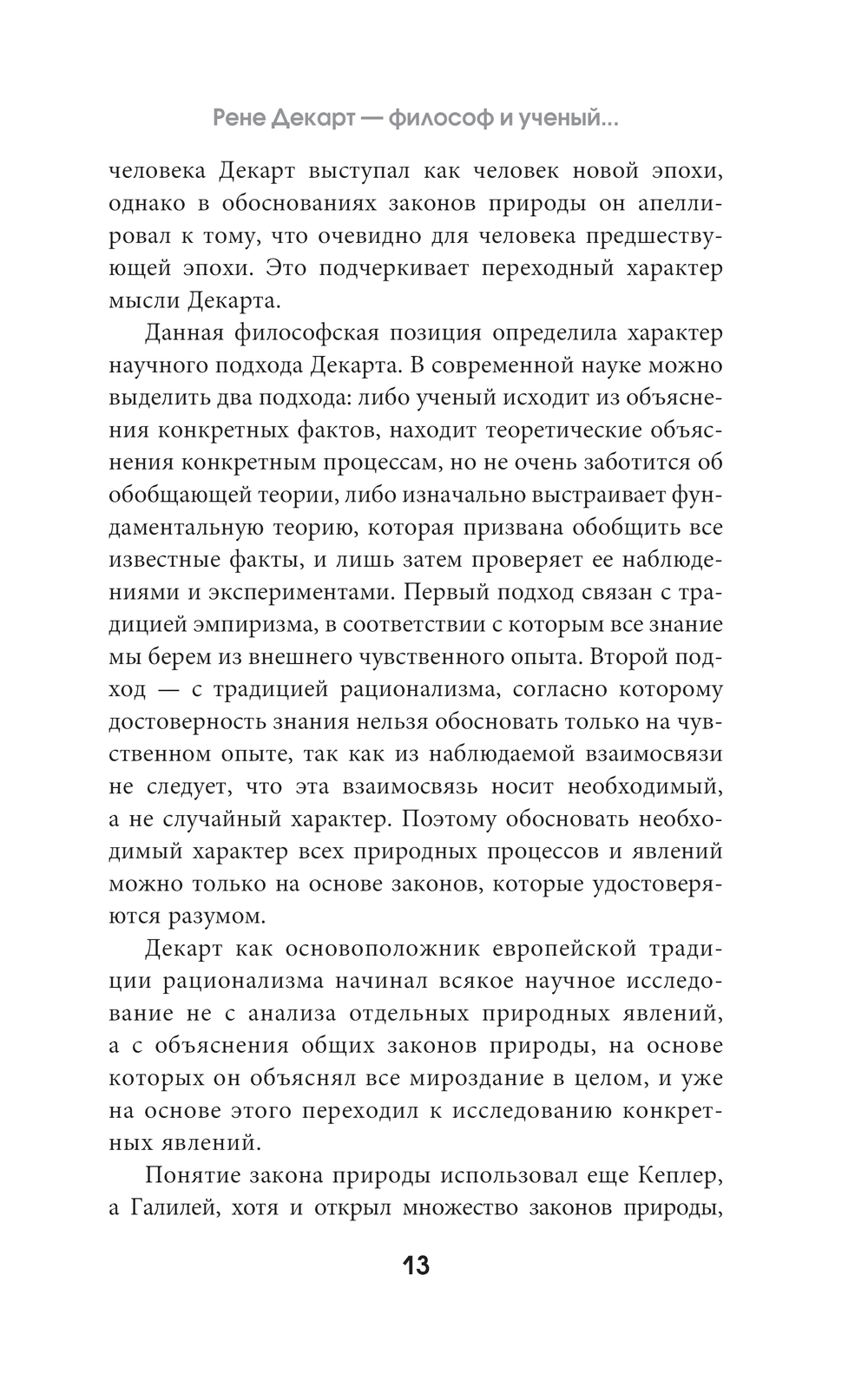 Рене Декарт — философ и ученый...

человека Декарт выступал как человек новой эпохи, однако в обоснованиях законов природы он апеллировал к тому, что очевидно для человека предшествующей эпохи. Это подчеркивает переходный характер мысли Декарта.

Данная философская позиция определила характер научного подхода Декарта. В современной науке можно выделить два подхода: либо ученый исходит из объяснения конкретных фактов, находит теоретические объяснения конкретным процессам, но не очень заботится об обобщающей теории, либо изначально выстраивает фундаментальную теорию, которая призвана обобщить все известные факты, и лишь затем проверяет ее наблюдениями и экспериментами. Первый подход связан с традицией эмпиризма, в соответствии с которым все знание мы берем из внешнего чувственного опыта. Второй подход — с традицией рационализма, согласно которому достоверность знания нельзя обосновать только на чувственном опыте, так как из наблюдаемой взаимосвязи не следует, что эта взаимосвязь носит необходимый, а не случайный характер. Поэтому обосновать необходимый характер всех природных процессов и явлений можно только на основе законов, которые удостоверяются разумом.

Декарт как основоположник европейской традиции рационализма начинал всякое научное исследование не с анализа отдельных природных явлений, а с объяснения общих законов природы, на основе которых он объяснял все мироздание в целом, и уже на основе этого переходил к исследованию конкретных явлений.

Понятие закона природы использовал еще Кеплер, а Галилей, хотя и открыл множество законов природы,

13